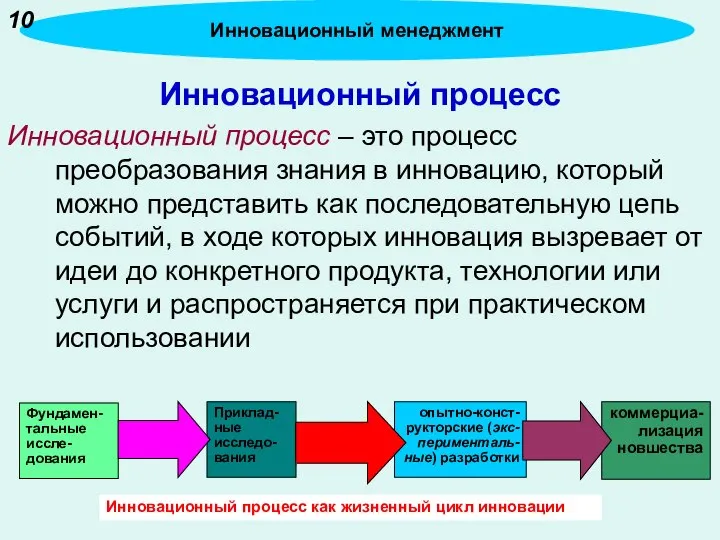 10

Инновационный менеджмент

Инновационный процесс

Инновационный процесс – это процесс преобразования знания в инновацию, который можно представить как последовательную цепь событий, в ходе которых инновация вызревает от идеи до конкретного продукта, технологии или услуги и распространяется при практическом использовании

Фундаментальные исследования

Прикладные исследования

опытно-конструкторские (экспериментальные) разработки

коммерциализация новшества

Инновационный процесс как жизненный цикл инновации